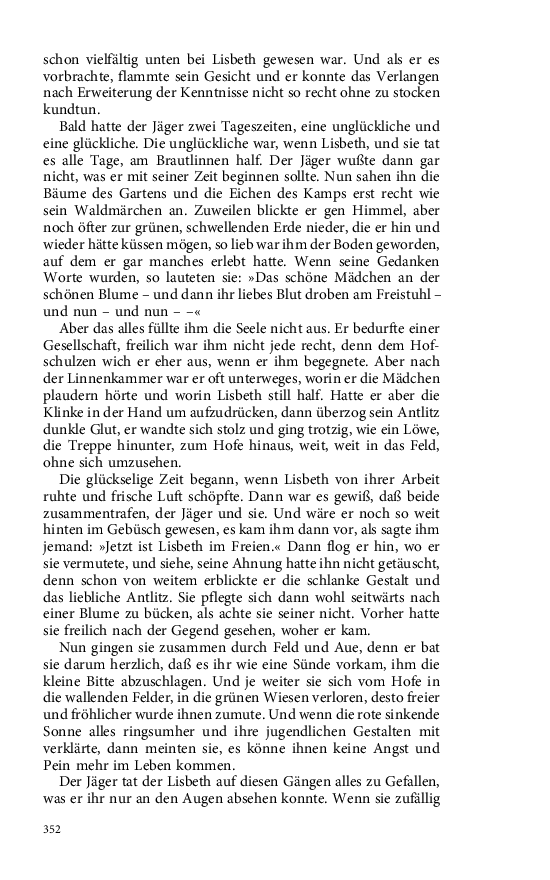 schon vielfältig unten bei Lisbeth gewesen war. Und als er es vorbrachte, flammte sein Gesicht und er konnte das Verlangen nach Erweiterung der Kenntnisse nicht so recht ohne zu stocken kundtun.

Bald hatte der Jäger zwei Tageszeiten, eine unglückliche und eine glückliche. Die unglückliche war, wenn Lisbeth, und sie tat es alle Tage, am Brautlinnen half. Der Jäger wußte dann gar nicht, was er mit seiner Zeit beginnen sollte. Nun sahen ihn die Bäume des Gartens und die Eichen des Kamps erst recht wie sein Waldmärchen an. Zuweilen blickte er gen Himmel, aber noch öfter zur grünen, schwellenden Erde nieder, die er hin und wieder hätte küssen mögen, so lieb war ihm der Boden geworden, auf dem er gar manches erlebt hatte. Wenn seine Gedanken Worte wurden, so lauteten sie: »Das schöne Mädchen an der schönen Blume – und dann ihr liebes Blut droben am Freistuhl – und nun – und nun – –«

Aber das alles füllte ihm die Seele nicht aus. Er bedurfte einer Gesellschaft, freilich war ihm nicht jede recht, denn dem Hofschulzen wich er eher aus, wenn er ihm begegnete. Aber nach der Linnenkammer war er oft unterweges, worin er die Mädchen plaudern hörte und worin Lisbeth still half. Hatte er aber die Klinke in der Hand um aufzudrücken, dann überzog sein Antlitz dunkle Glut, er wandte sich stolz und ging trotzig, wie ein Löwe, die Treppe hinunter, zum Hofe hinaus, weit, weit in das Feld, ohne sich umzusehen.

Die glückselige Zeit begann, wenn Lisbeth von ihrer Arbeit ruhte und frische Luft schöpfte. Dann war es gewiß, daß beide zusammentrafen, der Jäger und sie. Und wäre er noch so weit hinten im Gebüsch gewesen, es kam ihm dann vor, als sagte ihm jemand: »Jetzt ist Lisbeth im Freien.« Dann flog er hin, wo er sie vermutete, und siehe, seine Ahnung hatte ihn nicht getäuscht, denn schon von weitem erblickte er die schlanke Gestalt und das liebliche Antlitz. Sie pflegte sich dann wohl seitwärts nach einer Blume zu bücken, als achte sie seiner nicht. Vorher hatte sie freilich nach der Gegend gesehen, woher er kam.

Nun gingen sie zusammen durch Feld und Aue, denn er bat sie darum herzlich, daß es ihr wie eine Sünde vorkam, ihm die kleine Bitte abzuschlagen. Und je weiter sie sich vom Hofe in die wallenden Felder, in die grünen Wiesen verloren, desto freier und fröhlicher wurde ihnen zumute. Und wenn die rote sinkende Sonne alles ringsumher und ihre jugendlichen Gestalten mit verklärte, dann meinten sie, es könne ihnen keine Angst und Pein mehr im Leben kommen.

Der Jäger tat der Lisbeth auf diesen Gängen alles zu Gefallen, was er ihr nur an den Augen absehen konnte. Wenn sie zufällig

352